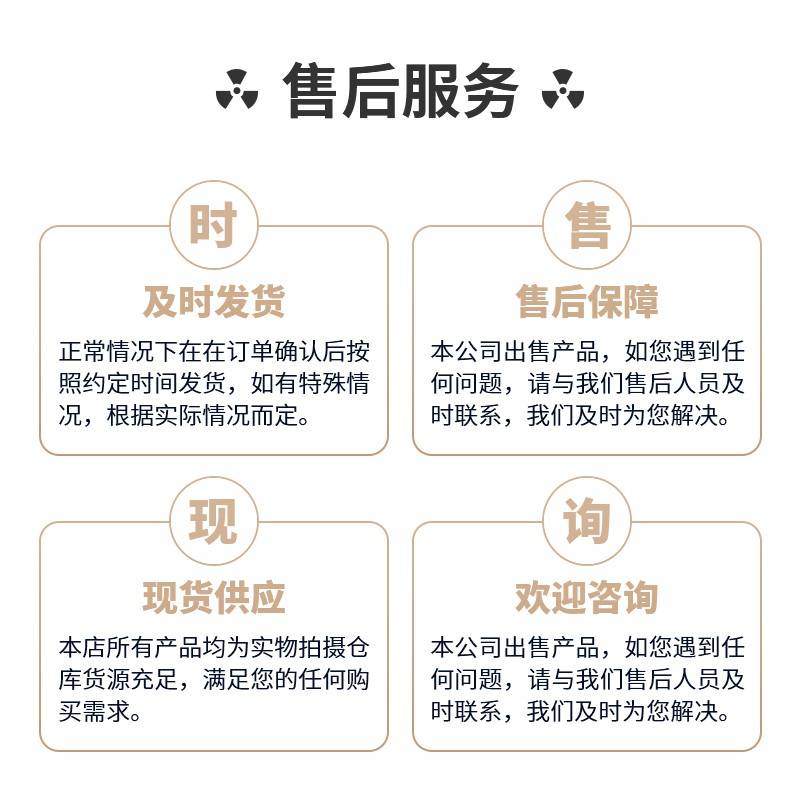 售后服务

时

及时发货

正常情况下在在订单确认后按照约定时间发货，如有特殊情况，根据实际情况而定。

售

售后保障

本公司出售产品，如您遇到任何问题，请与我们售后人员及时联系，我们及时为您解决。

现

现货供应

本店所有产品均为实物拍摄仓库货源充足，满足您的任何购买需求。

询

欢迎咨询

本公司出售产品，如您遇到任何问题，请与我们售后人员及时联系，我们及时为您解决。